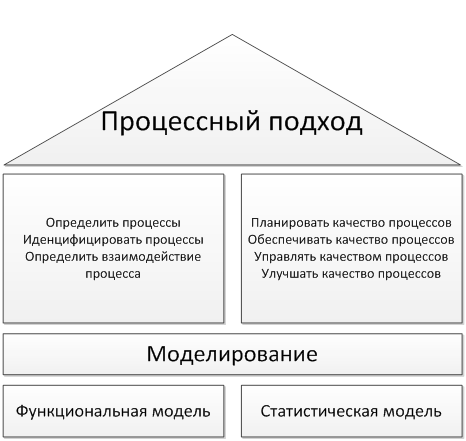 Процессный подход

Определить процессы
Иденцифицировать процессы
Определить взаимодействие процесса

Планировать качество процессов
Обеспечивать качество процессов
Управлять качеством процессов
Улучшать качество процессов

Моделирование

Функциональная модель

Статистическая модель